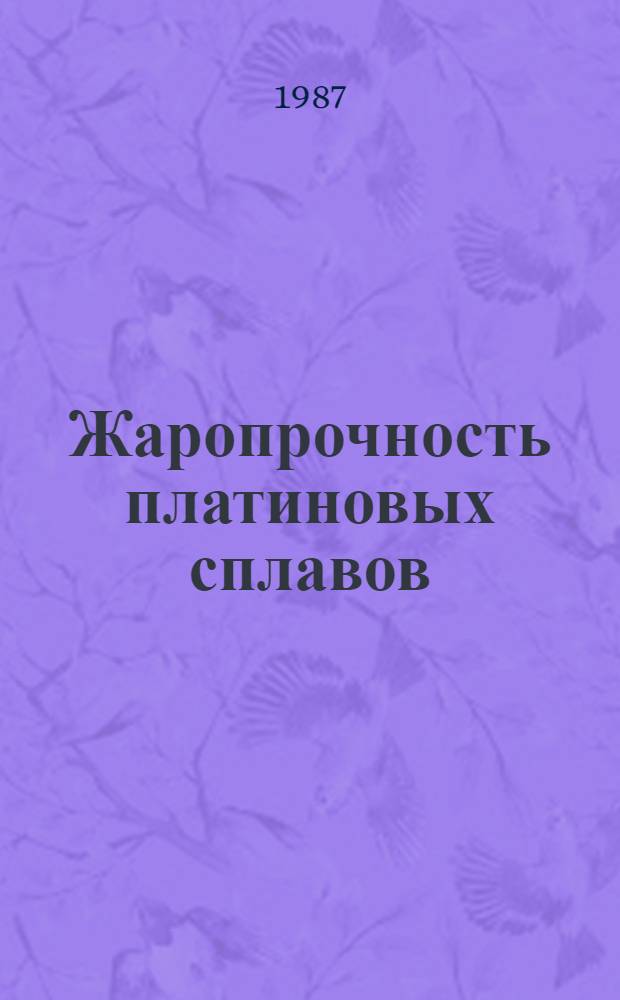 1987

Жаропрочность платиновых сплавов